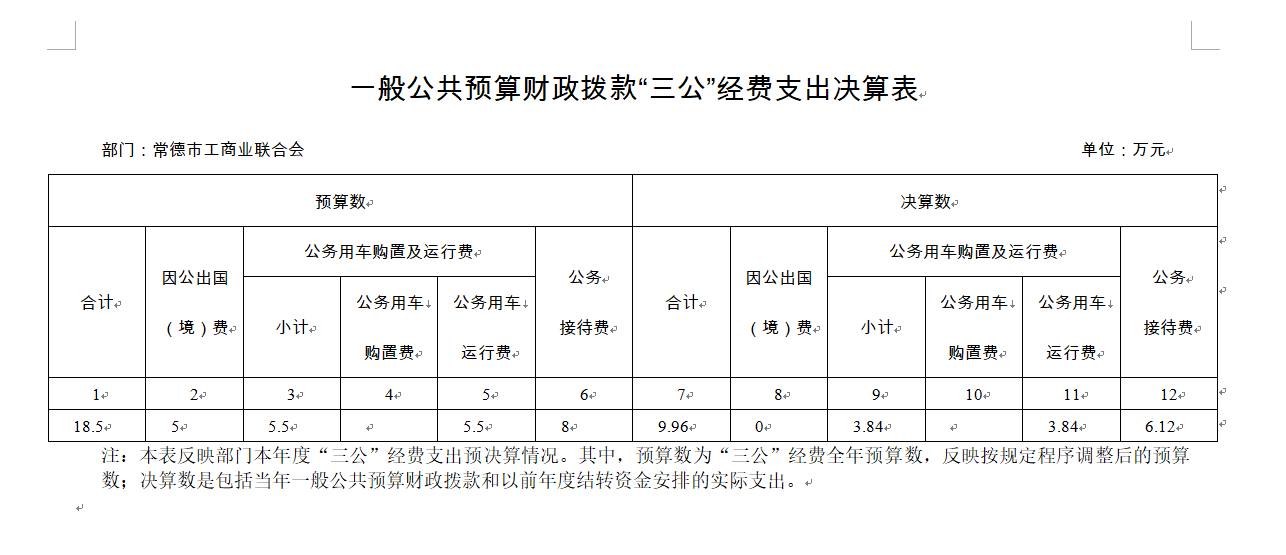 一般公共预算财政拨款“三公”经费支出决算表

部门：常德市工商业联合会　　　　单位：万元

| 预算数 | | | | | | 决算数 | | | | | |
|---|---|---|---|---|---|---|---|---|---|---|---|
| 合计 | 因公出国（境）费 | 公务用车购置及运行费 | | | 公务接待费 | 合计 | 因公出国（境）费 | 公务用车购置及运行费 | | | 公务接待费 |
| | | 小计 | 公务用车购置费 | 公务用车运行费 | | | | 小计 | 公务用车购置费 | 公务用车运行费 | |
| 1 | 2 | 3 | 4 | 5 | 6 | 7 | 8 | 9 | 10 | 11 | 12 |
| 18.5 | 5 | 5.5 | | 5.5 | 8 | 9.96 | 0 | 3.84 | | 3.84 | 6.12 |

注：本表反映部门本年度“三公”经费支出预决算情况。其中，预算数为“三公”经费全年预算数，反映按规定程序调整后的预算数；决算数是包括当年一般公共预算财政拨款和以前年度结转资金安排的实际支出。